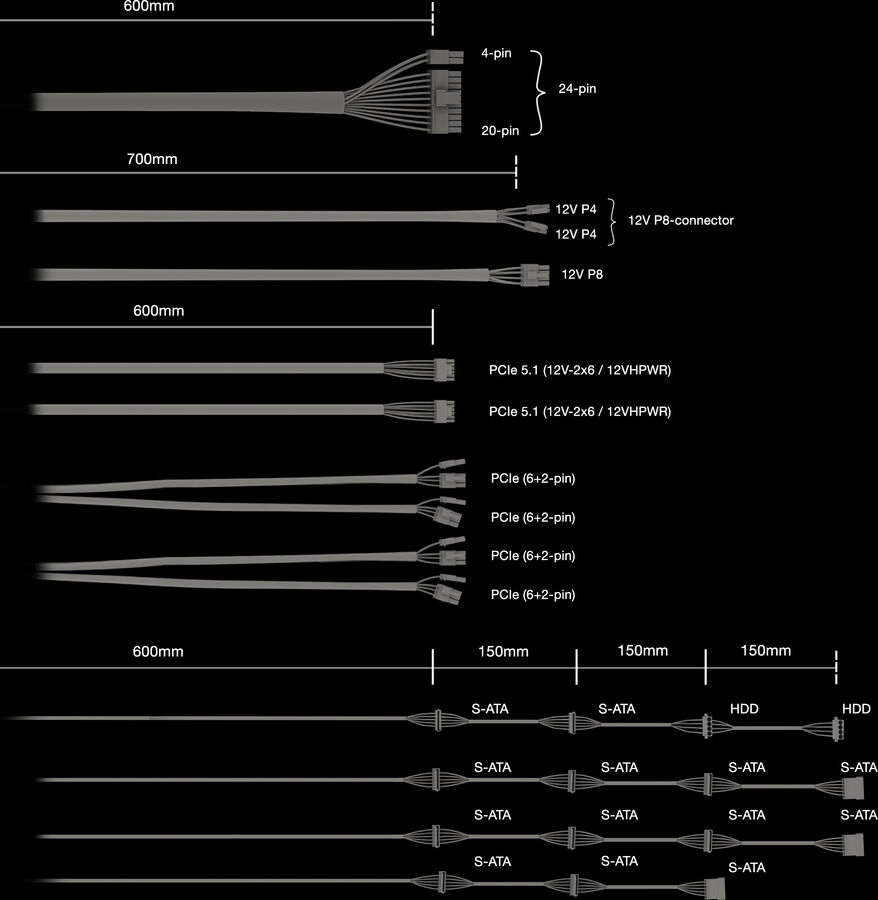 600mm

4-pin
24-pin
20-pin

700mm

12V P4
12V P4
12V P8-connector

12V P8

600mm

PCIe 5.1 (12V-2x6 / 12VHPWR)

PCIe 5.1 (12V-2x6 / 12VHPWR)

PCIe (6+2-pin)

PCIe (6+2-pin)

PCIe (6+2-pin)

PCIe (6+2-pin)

600mm
150mm
150mm
150mm

S-ATA
S-ATA
HDD
HDD

S-ATA
S-ATA
S-ATA
S-ATA

S-ATA
S-ATA
S-ATA

S-ATA
S-ATA
S-ATA